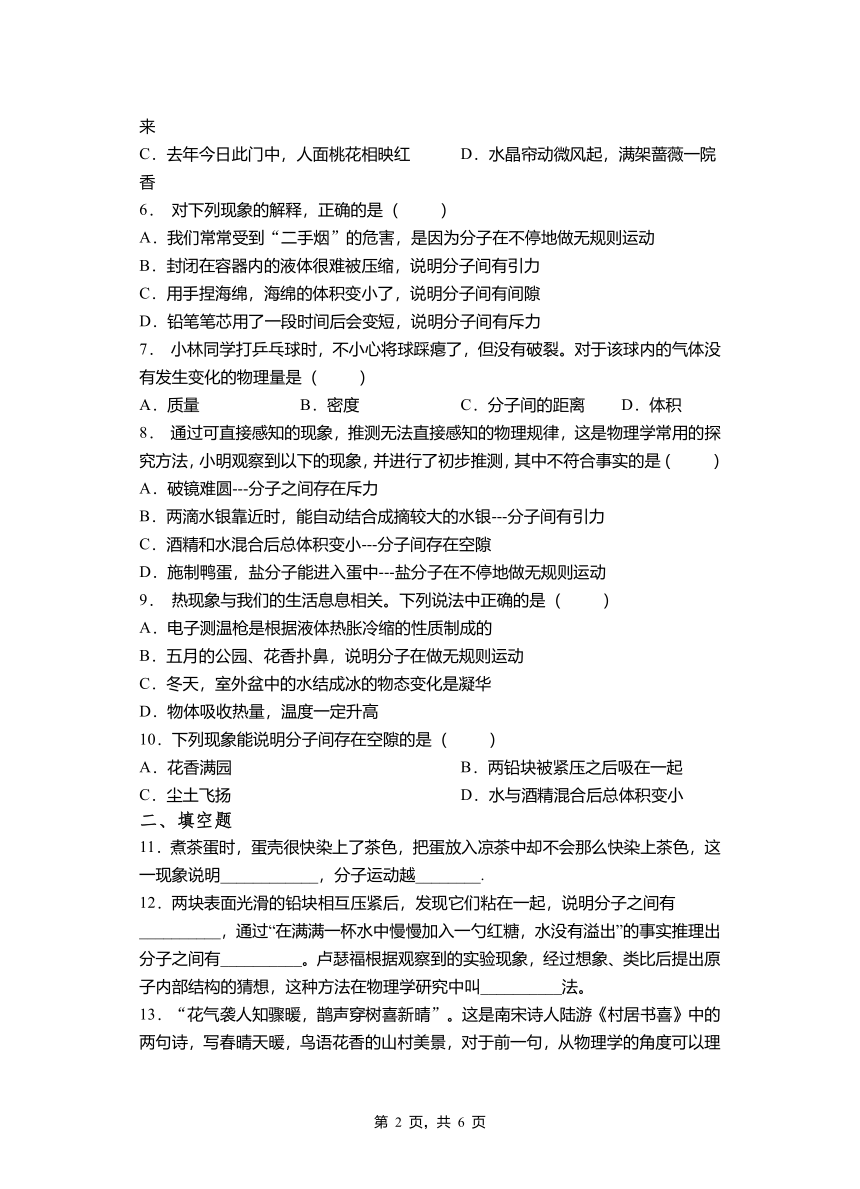 来
C．去年今日此门中，人面桃花相映红　　　D．水晶帘动微风起，满架蔷薇一院香
6． 对下列现象的解释，正确的是（　　）
A．我们常常受到“二手烟”的危害，是因为分子在不停地做无规则运动
B．封闭在容器内的液体很难被压缩，说明分子间有引力
C．用手捏海绵，海绵的体积变小了，说明分子间有间隙
D．铅笔笔芯用了一段时间后会变短，说明分子间有斥力
7． 小林同学打乒乓球时，不小心将球踩瘪了，但没有破裂。对于该球内的气体没有发生变化的物理量是（　　）
A．质量　　　B．密度　　　C．分子间的距离　　D．体积
8． 通过可直接感知的现象，推测无法直接感知的物理规律，这是物理学常用的探究方法，小明观察到以下的现象，并进行了初步推测，其中不符合事实的是（　　）
A．破镜难圆---分子之间存在斥力
B．两滴水银靠近时，能自动结合成摘较大的水银---分子间有引力
C．酒精和水混合后总体积变小---分子间存在空隙
D．施制鸭蛋，盐分子能进入蛋中---盐分子在不停地做无规则运动
9． 热现象与我们的生活息息相关。下列说法中正确的是（　　）
A．电子测温枪是根据液体热胀冷缩的性质制成的
B．五月的公园、花香扑鼻，说明分子在做无规则运动
C．冬天，室外盆中的水结成冰的物态变化是凝华
D．物体吸收热量，温度一定升高
10．下列现象能说明分子间存在空隙的是（　　）
A．花香满园　　　　B．两铅块被紧压之后吸在一起
C．尘土飞扬　　　　D．水与酒精混合后总体积变小
二、填空题
11．煮茶蛋时，蛋壳很快染上了茶色，把蛋放入凉茶中却不会那么快染上茶色，这一现象说明____________，分子运动越________.
12．两块表面光滑的铅块相互压紧后，发现它们粘在一起，说明分子之间有__________，通过“在满满一杯水中慢慢加入一勺红糖，水没有溢出”的事实推理出分子之间有__________。卢瑟福根据观察到的实验现象，经过想象、类比后提出原子内部结构的猜想，这种方法在物理学研究中叫__________法。
13．“花气袭人知骤暖，鹊声穿树喜新晴”。这是南宋诗人陆游《村居书喜》中的两句诗，写春晴天暖，鸟语花香的山村美景，对于前一句，从物理学的角度可以理
第 2 页，共 6 页